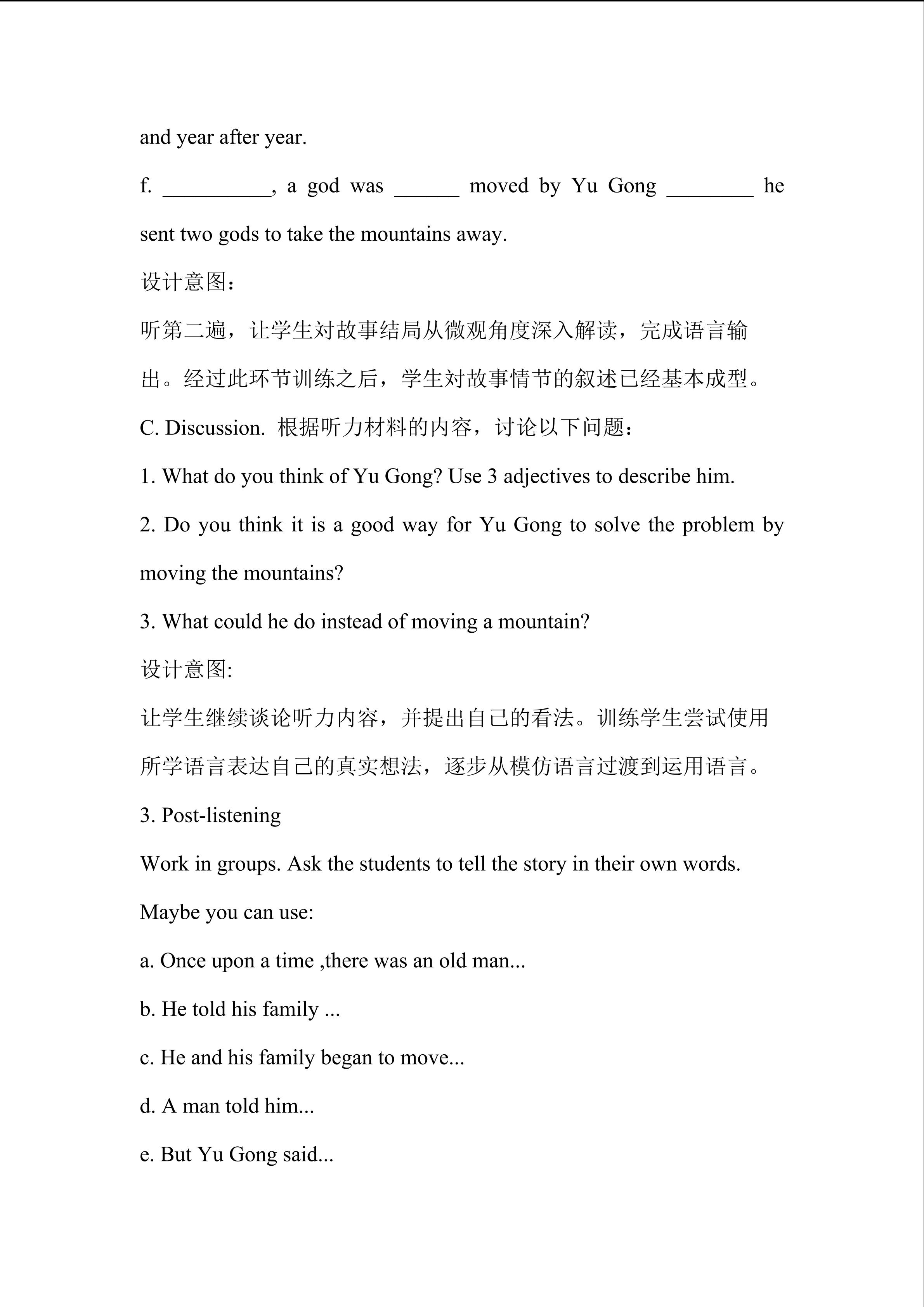 and year after year.

f. __________, a god was ______ moved by Yu Gong ________ he sent two gods to take the mountains away.

设计意图：

听第二遍，让学生对故事结局从微观角度深入解读，完成语言输出。经过此环节训练之后，学生对故事情节的叙述已经基本成型。

C. Discussion. 根据听力材料的内容，讨论以下问题：

1. What do you think of Yu Gong? Use 3 adjectives to describe him.

2. Do you think it is a good way for Yu Gong to solve the problem by moving the mountains?

3. What could he do instead of moving a mountain?

设计意图:

让学生继续谈论听力内容，并提出自己的看法。训练学生尝试使用所学语言表达自己的真实想法，逐步从模仿语言过渡到运用语言。

3. Post-listening

Work in groups. Ask the students to tell the story in their own words.

Maybe you can use:

a. Once upon a time ,there was an old man...

b. He told his family ...

c. He and his family began to move...

d. A man told him...

e. But Yu Gong said...